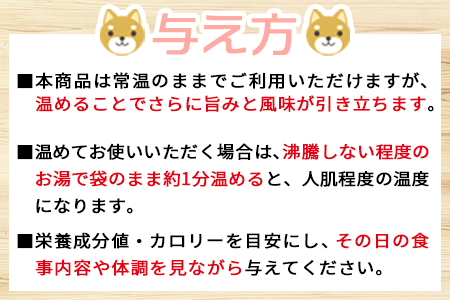 与え方

■本商品は常温のままでご利用いただけますが、温めることでさらに旨みと風味が引き立ちます。

■温めてお使いいただく場合は、沸騰しない程度のお湯で袋のまま約1分温めると、人肌程度の温度になります。

■栄養成分値・カロリーを目安にし、その日の食事内容や体調を見ながら与えてください。